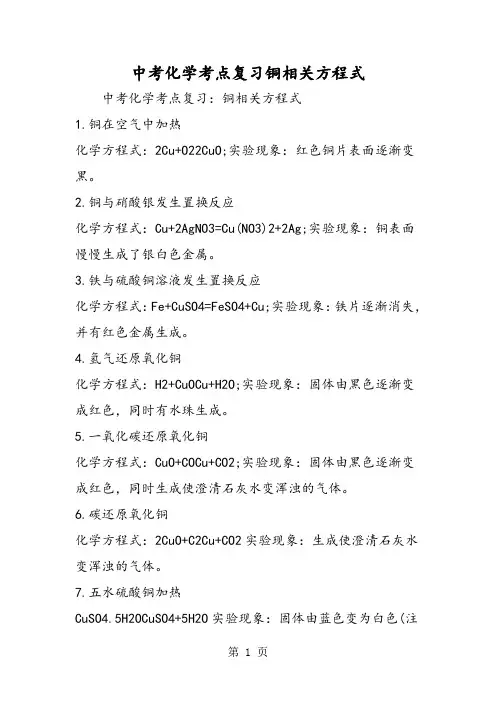 中考化学考点复习铜相关方程式

中考化学考点复习：铜相关方程式

1.铜在空气中加热

化学方程式：2Cu+O22CuO;实验现象：红色铜片表面逐渐变黑。

2.铜与硝酸银发生置换反应

化学方程式：Cu+2AgNO3=Cu(NO3)2+2Ag;实验现象：铜表面慢慢生成了银白色金属。

3.铁与硫酸铜溶液发生置换反应

化学方程式：Fe+CuSO4=FeSO4+Cu;实验现象：铁片逐渐消失，并有红色金属生成。

4.氢气还原氧化铜

化学方程式：H2+CuOCu+H2O;实验现象：固体由黑色逐渐变成红色，同时有水珠生成。

5.一氧化碳还原氧化铜

化学方程式：CuO+COCu+CO2;实验现象：固体由黑色逐渐变成红色，同时生成使澄清石灰水变浑浊的气体。

6.碳还原氧化铜

化学方程式：2CuO+C2Cu+CO2 实验现象：生成使澄清石灰水变浑浊的气体。

7.五水硫酸铜加热

CuSO4.5H2OCuSO4+5H2O 实验现象：固体由蓝色变为白色(注

第 1 页